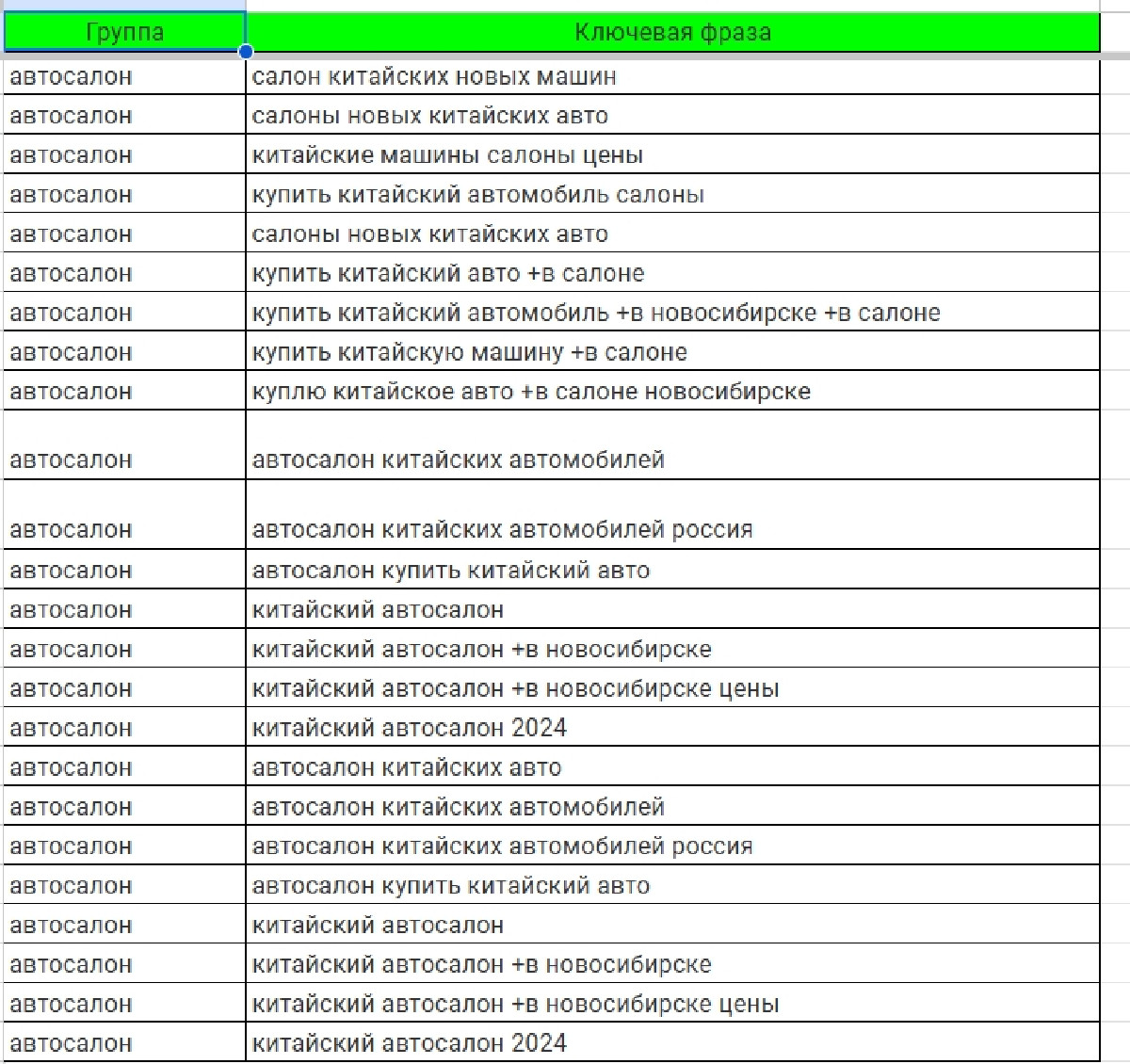 | Группа | Ключевая фраза |
|---|---|
| автосалон | салон китайских новых машин |
| автосалон | салоны новых китайских авто |
| автосалон | китайские машины салоны цены |
| автосалон | купить китайский автомобиль салоны |
| автосалон | салоны новых китайских авто |
| автосалон | купить китайский авто +в салоне |
| автосалон | купить китайский автомобиль +в новосибирске +в салоне |
| автосалон | купить китайскую машину +в салоне |
| автосалон | куплю китайское авто +в салоне новосибирске |
| автосалон | автосалон китайских автомобилей |
| автосалон | автосалон китайских автомобилей россия |
| автосалон | автосалон купить китайский авто |
| автосалон | китайский автосалон |
| автосалон | китайский автосалон +в новосибирске |
| автосалон | китайский автосалон +в новосибирске цены |
| автосалон | китайский автосалон 2024 |
| автосалон | автосалон китайских авто |
| автосалон | автосалон китайских автомобилей |
| автосалон | автосалон китайских автомобилей россия |
| автосалон | автосалон купить китайский авто |
| автосалон | китайский автосалон |
| автосалон | китайский автосалон +в новосибирске |
| автосалон | китайский автосалон +в новосибирске цены |
| автосалон | китайский автосалон 2024 |